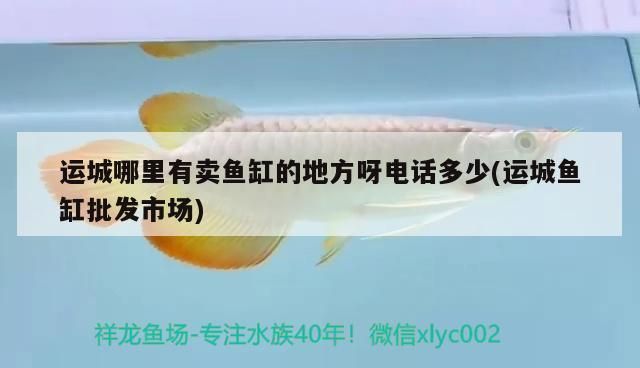 运城哪里有卖鱼缸的地方呀电话多少(运城鱼缸批发市场)

祥龙鱼场-专注水族40年！微信xlyc002